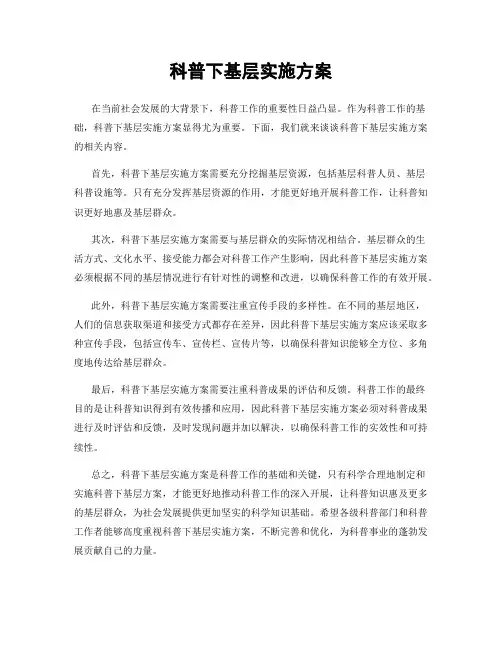 科普下基层实施方案

在当前社会发展的大背景下，科普工作的重要性日益凸显。作为科普工作的基础，科普下基层实施方案显得尤为重要。下面，我们就来谈谈科普下基层实施方案的相关内容。

首先，科普下基层实施方案需要充分挖掘基层资源，包括基层科普人员、基层科普设施等。只有充分发挥基层资源的作用，才能更好地开展科普工作，让科普知识更好地惠及基层群众。

其次，科普下基层实施方案需要与基层群众的实际情况相结合。基层群众的生活方式、文化水平、接受能力都会对科普工作产生影响，因此科普下基层实施方案必须根据不同的基层情况进行有针对性的调整和改进，以确保科普工作的有效开展。

此外，科普下基层实施方案需要注重宣传手段的多样性。在不同的基层地区，人们的信息获取渠道和接受方式都存在差异，因此科普下基层实施方案应该采取多种宣传手段，包括宣传车、宣传栏、宣传片等，以确保科普知识能够全方位、多角度地传达给基层群众。

最后，科普下基层实施方案需要注重科普成果的评估和反馈。科普工作的最终目的是让科普知识得到有效传播和应用，因此科普下基层实施方案必须对科普成果进行及时评估和反馈，及时发现问题并加以解决，以确保科普工作的实效性和可持续性。

总之，科普下基层实施方案是科普工作的基础和关键，只有科学合理地制定和实施科普下基层方案，才能更好地推动科普工作的深入开展，让科普知识惠及更多的基层群众，为社会发展提供更加坚实的科学知识基础。希望各级科普部门和科普工作者能够高度重视科普下基层实施方案，不断完善和优化，为科普事业的蓬勃发展贡献自己的力量。